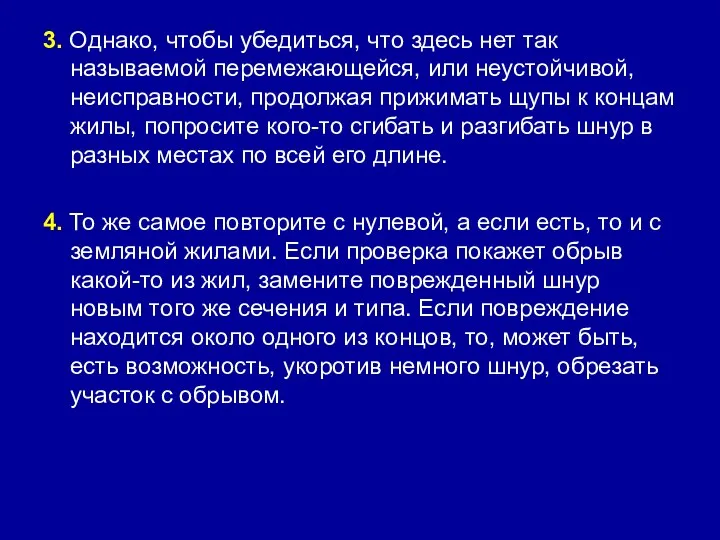 3. Однако, чтобы убедиться, что здесь нет так называемой перемежающейся, или неустойчивой, неисправности, продолжая прижимать щупы к концам жилы, попросите кого-то сгибать и разгибать шнур в разных местах по всей его длине.

4. То же самое повторите с нулевой, а если есть, то и с земляной жилами. Если проверка покажет обрыв какой-то из жил, замените поврежденный шнур новым того же сечения и типа. Если повреждение находится около одного из концов, то, может быть, есть возможность, укоротив немного шнур, обрезать участок с обрывом.